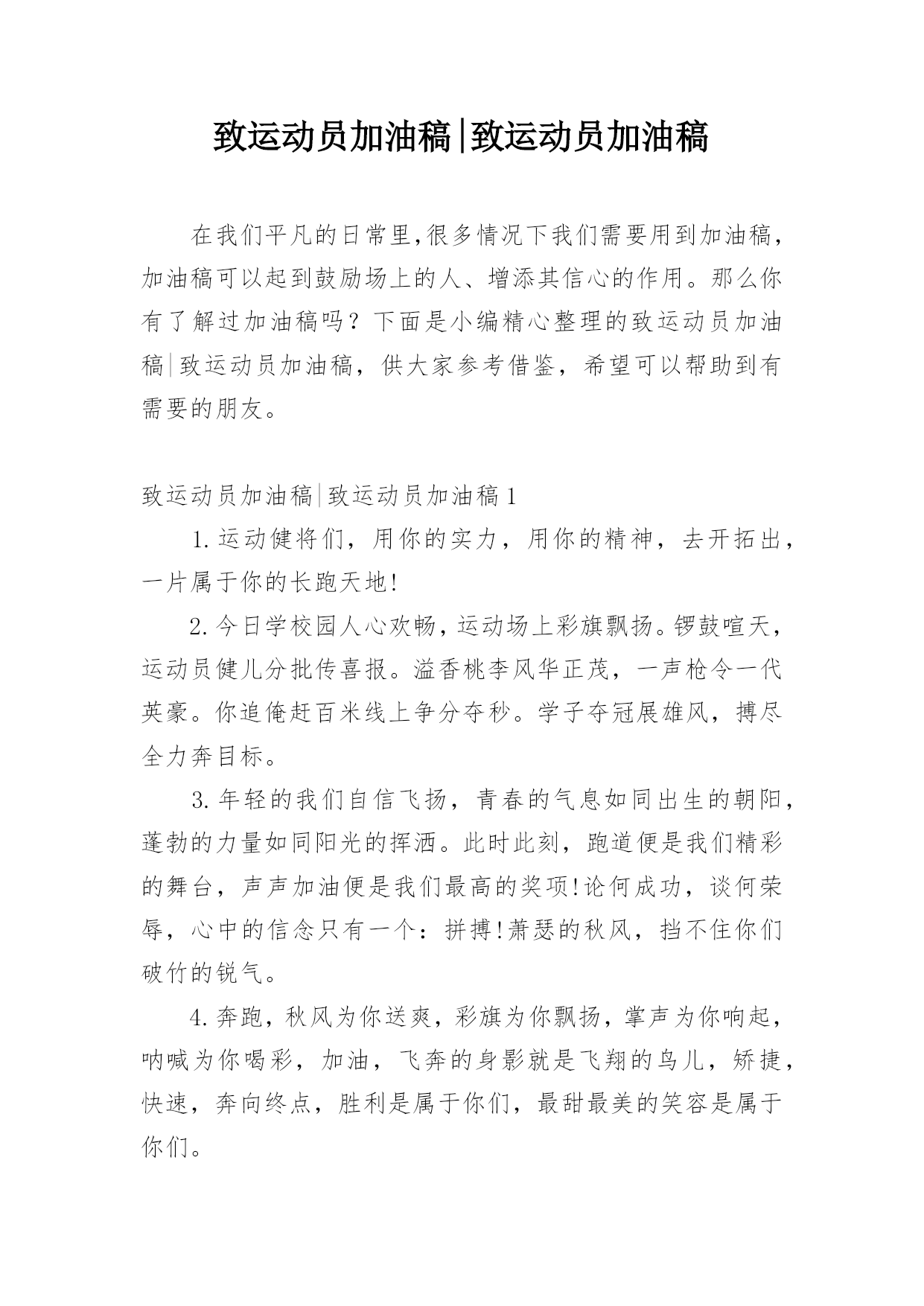 致运动员加油稿|致运动员加油稿

在我们平凡的日常里,很多情况下我们需要用到加油稿，加油稿可以起到鼓励场上的人、增添其信心的作用。那么你有了解过加油稿吗？下面是小编精心整理的致运动员加油稿|致运动员加油稿，供大家参考借鉴，希望可以帮助到有需要的朋友。

致运动员加油稿|致运动员加油稿1

1.运动健将们，用你的实力，用你的精神，去开拓出，一片属于你的长跑天地!

2.今日学校园人心欢畅，运动场上彩旗飘扬。锣鼓喧天，运动员健儿分批传喜报。溢香桃李风华正茂，一声枪令一代英豪。你追俺赶百米线上争分夺秒。学子夺冠展雄风，搏尽全力奔目标。

3.年轻的我们自信飞扬，青春的气息如同出生的朝阳，蓬勃的力量如同阳光的挥洒。此时此刻，跑道便是我们精彩的舞台，声声加油便是我们最高的奖项!论何成功，谈何荣辱，心中的信念只有一个：拼搏!萧瑟的秋风，挡不住你们破竹的锐气。

4.奔跑，秋风为你送爽，彩旗为你飘扬，掌声为你响起，呐喊为你喝彩，加油，飞奔的身影就是飞翔的鸟儿，矫捷，快速，奔向终点，胜利是属于你们，最甜最美的笑容是属于你们。